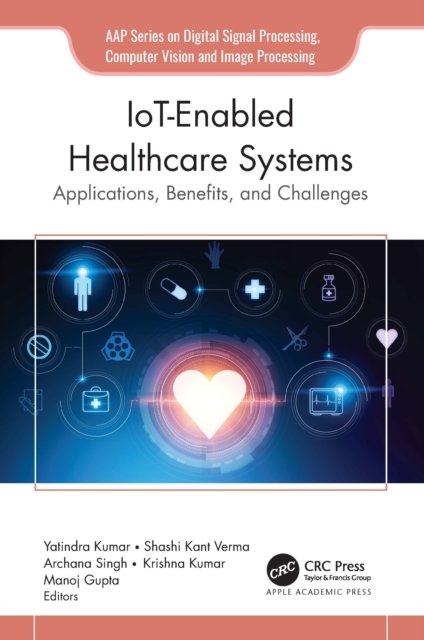 AAP Series on Digital Signal Processing,
Computer Vision and Image Processing

IoT-Enabled
Healthcare Systems

Applications, Benefits, and Challenges

Yatindra Kumar • Shashi Kant Verma
Archana Singh • Krishna Kumar
Manoj Gupta
Editors

CRC

CRC Press
Taylor & Francis Group

APPLE ACADEMIC PRESS